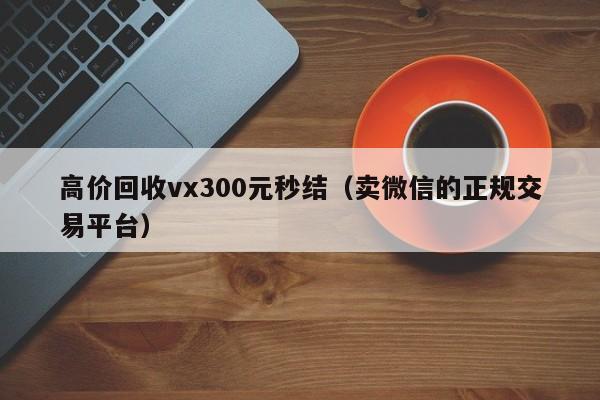 高价回收vx300元秒结（卖微信的正规交易平台）